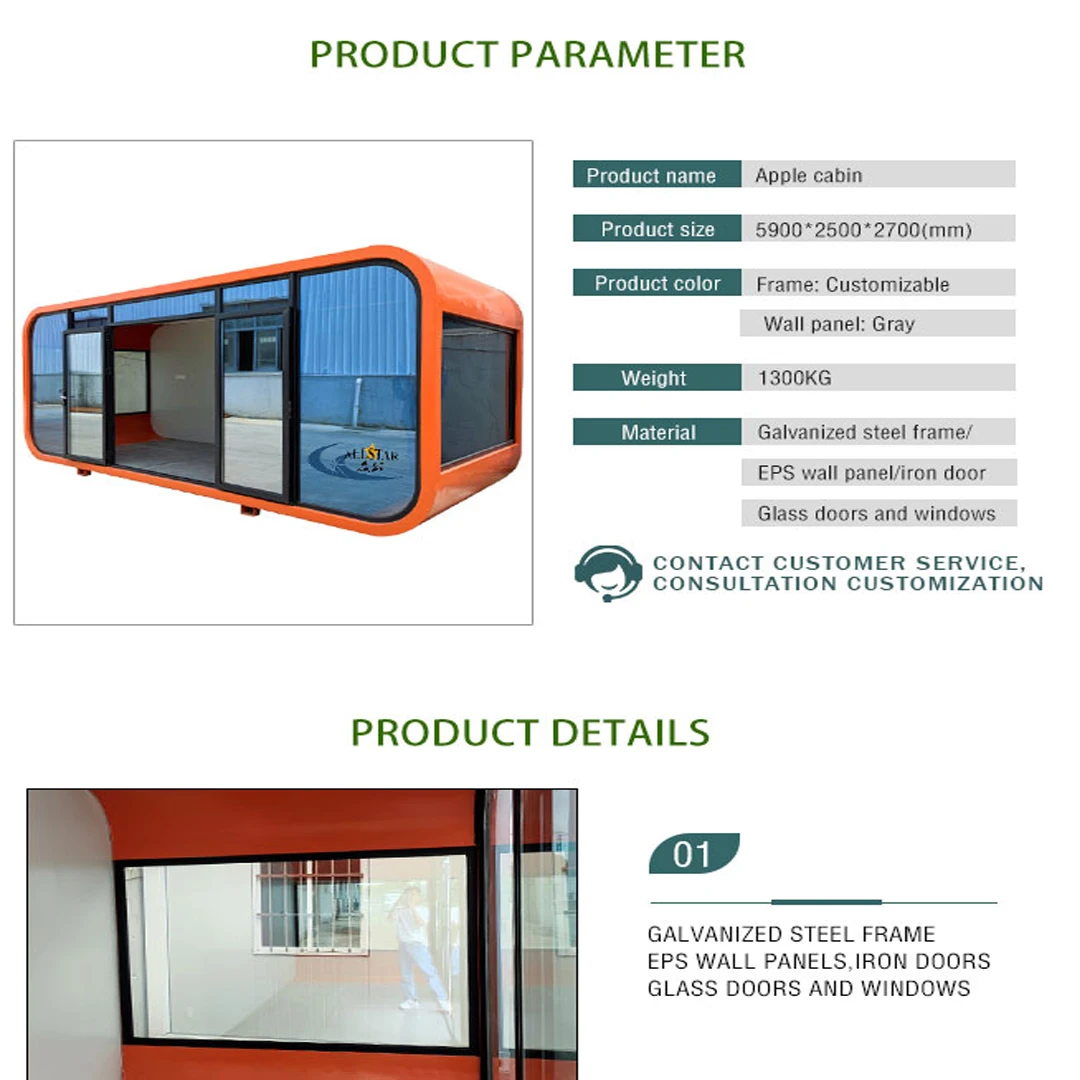 PRODUCT PARAMETER

ALLSTAR

Product name
Apple cabin

Product size
5900*2500*2700(mm)

Product color
Frame: Customizable
Wall panel: Gray

Weight
1300KG

Material
Galvanized steel frame/
EPS wall panel/iron door
Glass doors and windows

CONTACT CUSTOMER SERVICE,
CONSULTATION CUSTOMIZATION

PRODUCT DETAILS

01

GALVANIZED STEEL FRAME
EPS WALL PANELS,IRON DOORS
GLASS DOORS AND WINDOWS